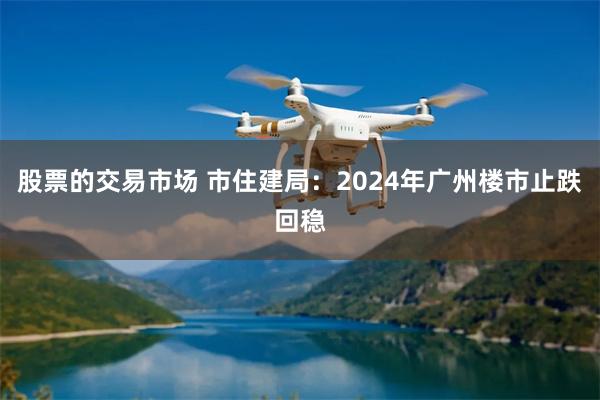 股票的交易市场 市住建局：2024年广州楼市止跌回稳